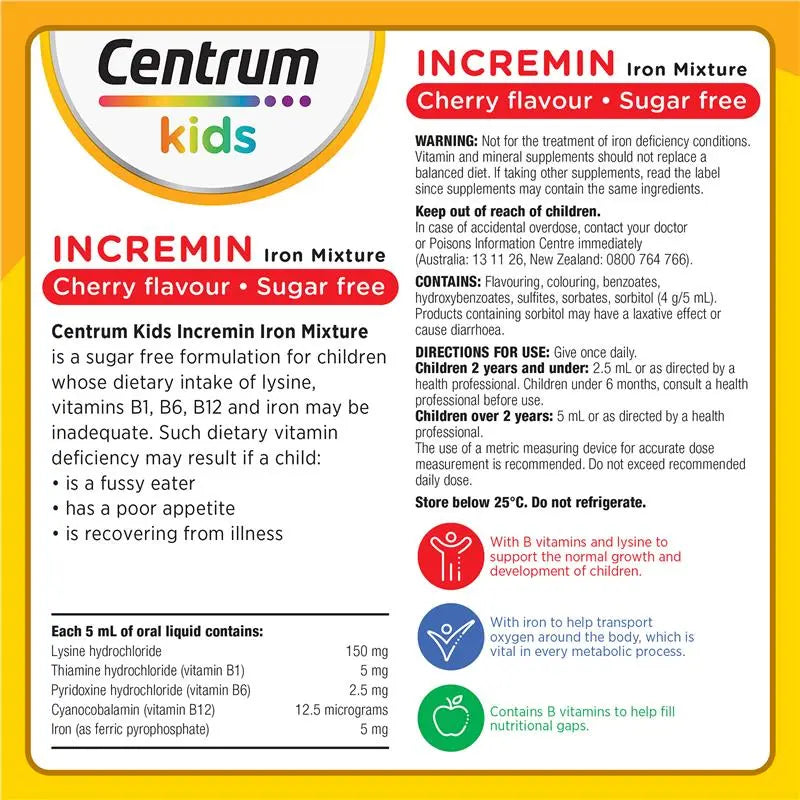 Centrum
kids

INCREMIN Iron Mixture
Cherry flavour • Sugar free

Centrum Kids Incremin Iron Mixture is a sugar free formulation for children whose dietary intake of lysine, vitamins B1, B6, B12 and iron may be inadequate. Such dietary vitamin deficiency may result if a child:
• is a fussy eater
• has a poor appetite
• is recovering from illness

Each 5 mL of oral liquid contains:
Lysine hydrochloride 150 mg
Thiamine hydrochloride (vitamin B1) 5 mg
Pyridoxine hydrochloride (vitamin B6) 2.5 mg
Cyanocobalamin (vitamin B12) 12.5 micrograms
Iron (as ferric pyrophosphate) 5 mg

INCREMIN Iron Mixture
Cherry flavour • Sugar free

WARNING: Not for the treatment of iron deficiency conditions. Vitamin and mineral supplements should not replace a balanced diet. If taking other supplements, read the label since supplements may contain the same ingredients.

Keep out of reach of children.
In case of accidental overdose, contact your doctor or Poisons Information Centre immediately (Australia: 13 11 26, New Zealand: 0800 764 766).

CONTAINS: Flavouring, colouring, benzoates, hydroxybenzoates, sulfites, sorbates, sorbitol (4 g/5 mL). Products containing sorbitol may have a laxative effect or cause diarrhoea.

DIRECTIONS FOR USE: Give once daily.
Children 2 years and under: 2.5 mL or as directed by a health professional. Children under 6 months, consult a health professional before use.
Children over 2 years: 5 mL or as directed by a health professional.
The use of a metric measuring device for accurate dose measurement is recommended. Do not exceed recommended daily dose.

Store below 25°C. Do not refrigerate.

With B vitamins and lysine to support the normal growth and development of children.

With iron to help transport oxygen around the body, which is vital in every metabolic process.

Contains B vitamins to help fill nutritional gaps.